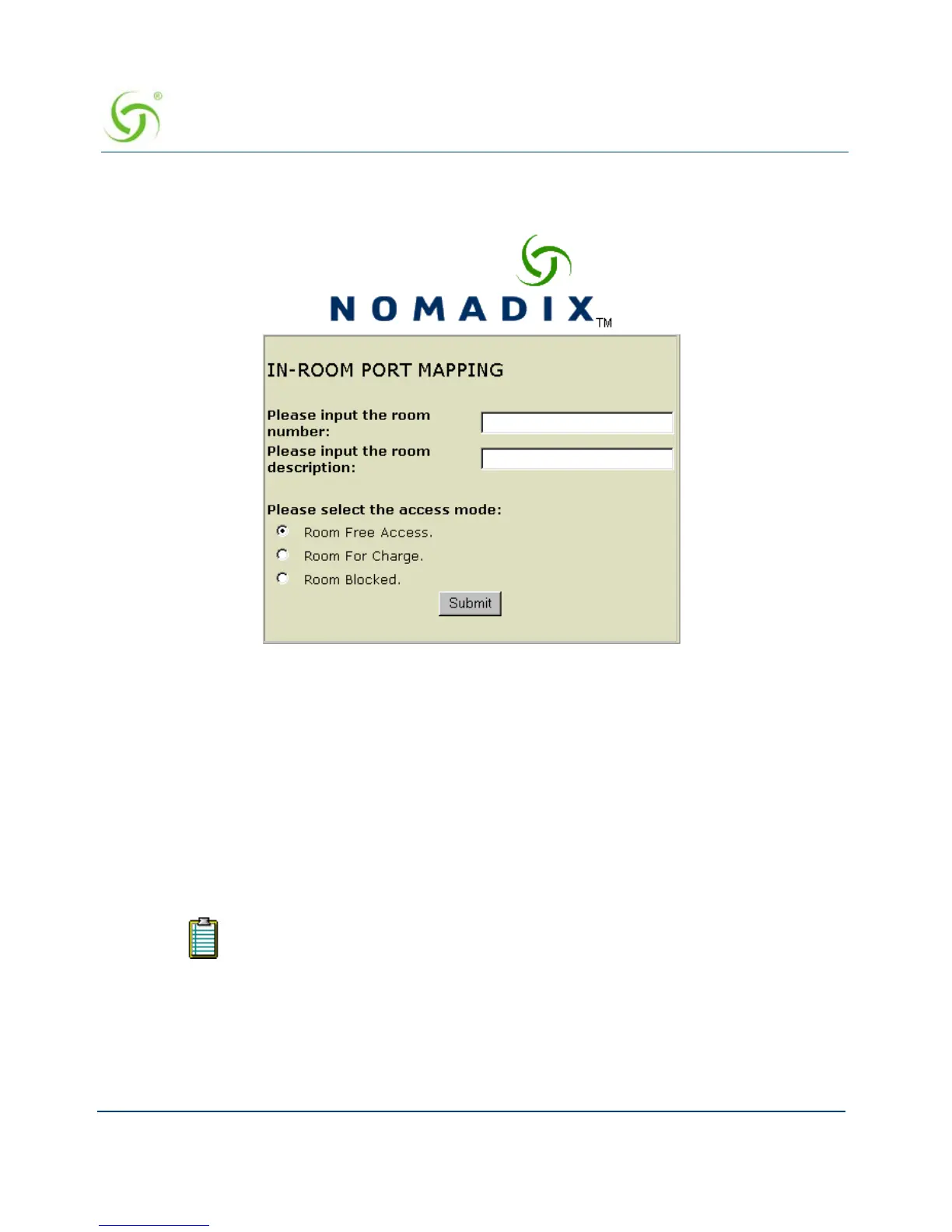 NOMADIX™

IN-ROOM PORT MAPPING

Please input the room number:

Please input the room description:

Please select the access mode:

Room Free Access.

Room For Charge.

Room Blocked.

Submit